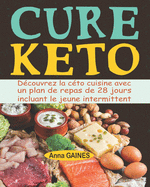 CURE KETO

Découvrez la céto cuisine avec un plan de repas de 28 jours incluant le jeune intermittent

Anna GAINES